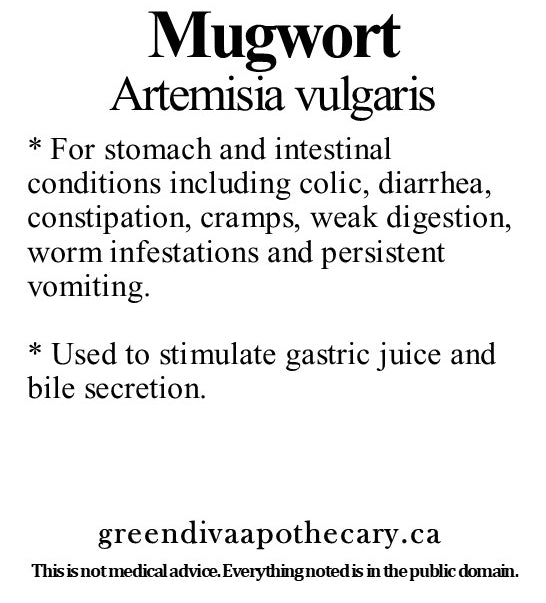 Mugwort
Artemisia vulgaris

* For stomach and intestinal conditions including colic, diarrhea, constipation, cramps, weak digestion, worm infestations and persistent vomiting.

* Used to stimulate gastric juice and bile secretion.

greendivaapothecary.ca

This is not medical advice. Everything noted is in the public domain.